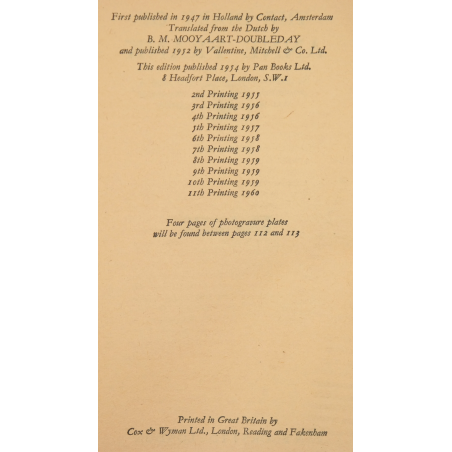 First published in 1947 in Holland by Contact, Amsterdam
Translated from the Dutch by
B. M. MOOYAART-DOUBLEDAY
and published 1952 by Vallentine, Mitchell & Co. Ltd.

This edition published 1954 by Pan Books Ltd.
8 Headfort Place, London, S.W.1

2nd Printing 1955
3rd Printing 1956
4th Printing 1956
5th Printing 1957
6th Printing 1958
7th Printing 1958
8th Printing 1959
9th Printing 1959
10th Printing 1959
11th Printing 1960

Four pages of photogravure plates
will be found between pages 112 and 113

Printed in Great Britain by
Cox & Wyman Ltd., London, Reading and Fakenham